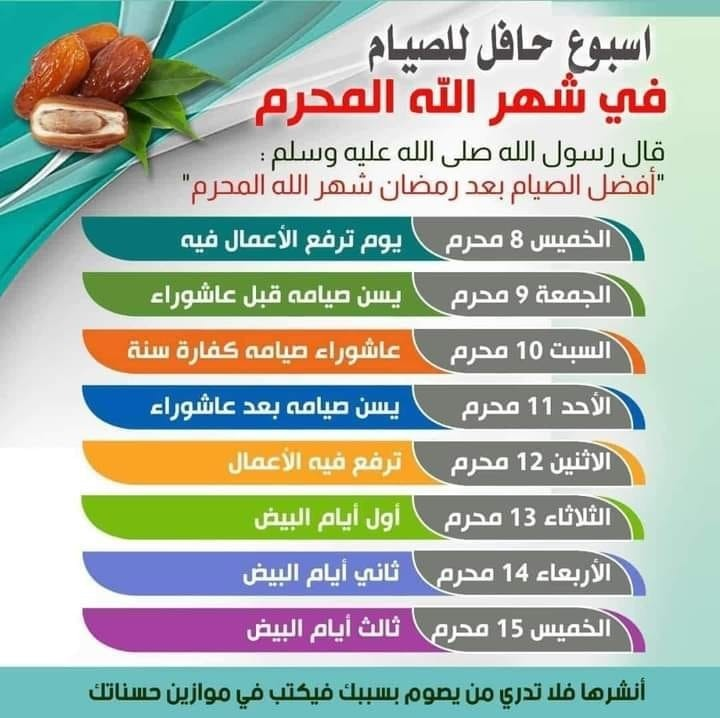 اسبوع حافل للصيام
في شهر الله المحرم

قال رسول الله صلى الله عليه وسلم :
"أفضل الصيام بعد رمضان شهر الله المحرم"

الخميس 8 محرم يوم ترفع الأعمال فيه

الجمعة 9 محرم يسن صيامه قبل عاشوراء

السبت 10 محرم عاشوراء صيامه كفارة سنة

الأحد 11 محرم يسن صيامه بعد عاشوراء

الاثنين 12 محرم ترفع فيه الأعمال

الثلاثاء 13 محرم أول أيام البيض

الأربعاء 14 محرم ثاني أيام البيض

الخميس 15 محرم ثالث أيام البيض

أنشرها فلا تدري من يصوم بسببك فيكتب في موازين حسناتك